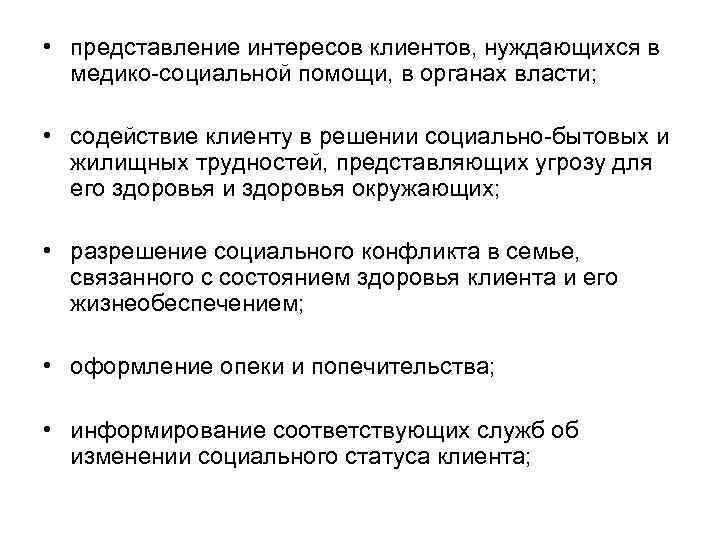 • представление интересов клиентов, нуждающихся в медико-социальной помощи, в органах власти;

• содействие клиенту в решении социально-бытовых и жилищных трудностей, представляющих угрозу для его здоровья и здоровья окружающих;

• разрешение социального конфликта в семье, связанного с состоянием здоровья клиента и его жизнеобеспечением;

• оформление опеки и попечительства;

• информирование соответствующих служб об изменении социального статуса клиента;